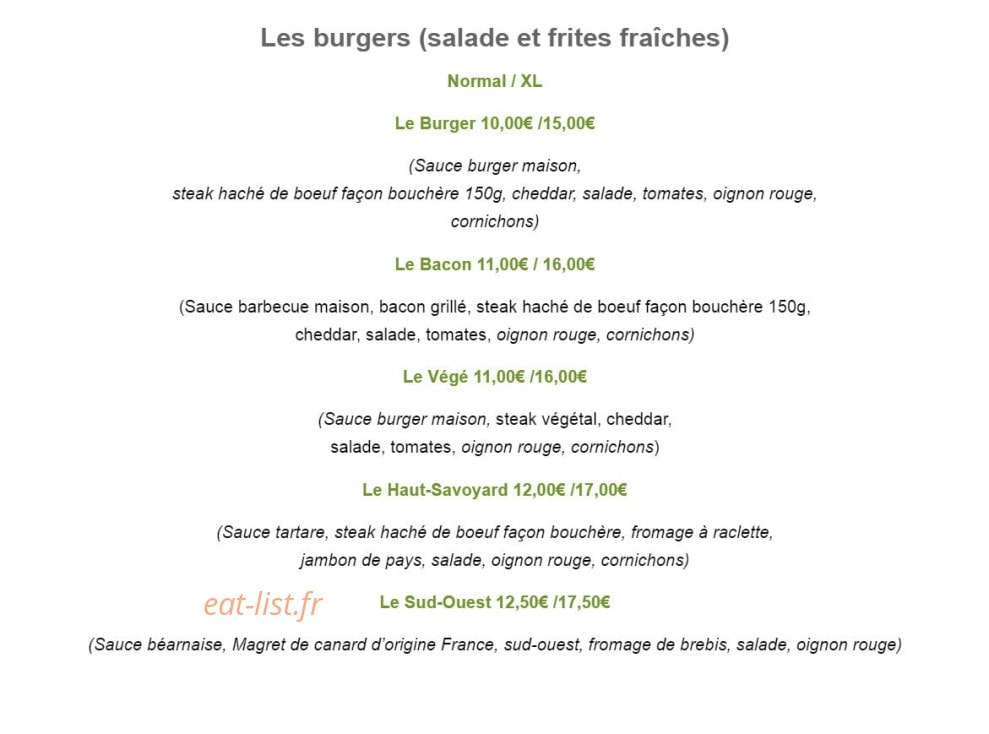 Les burgers (salade et frites fraîches)

Normal / XL

Le Burger 10,00€ /15,00€

(Sauce burger maison,
steak haché de boeuf façon bouchère 150g, cheddar, salade, tomates, oignon rouge, cornichons)

Le Bacon 11,00€ / 16,00€

(Sauce barbecue maison, bacon grillé, steak haché de boeuf façon bouchère 150g, cheddar, salade, tomates, oignon rouge, cornichons)

Le Végé 11,00€ /16,00€

(Sauce burger maison, steak végétal, cheddar, salade, tomates, oignon rouge, cornichons)

Le Haut-Savoyard 12,00€ /17,00€

(Sauce tartare, steak haché de boeuf façon bouchère, fromage à raclette, jambon de pays, salade, oignon rouge, cornichons)

eat-list.fr

Le Sud-Ouest 12,50€ /17,50€

(Sauce béarnaise, Magret de canard d'origine France, sud-ouest, fromage de brebis, salade, oignon rouge)